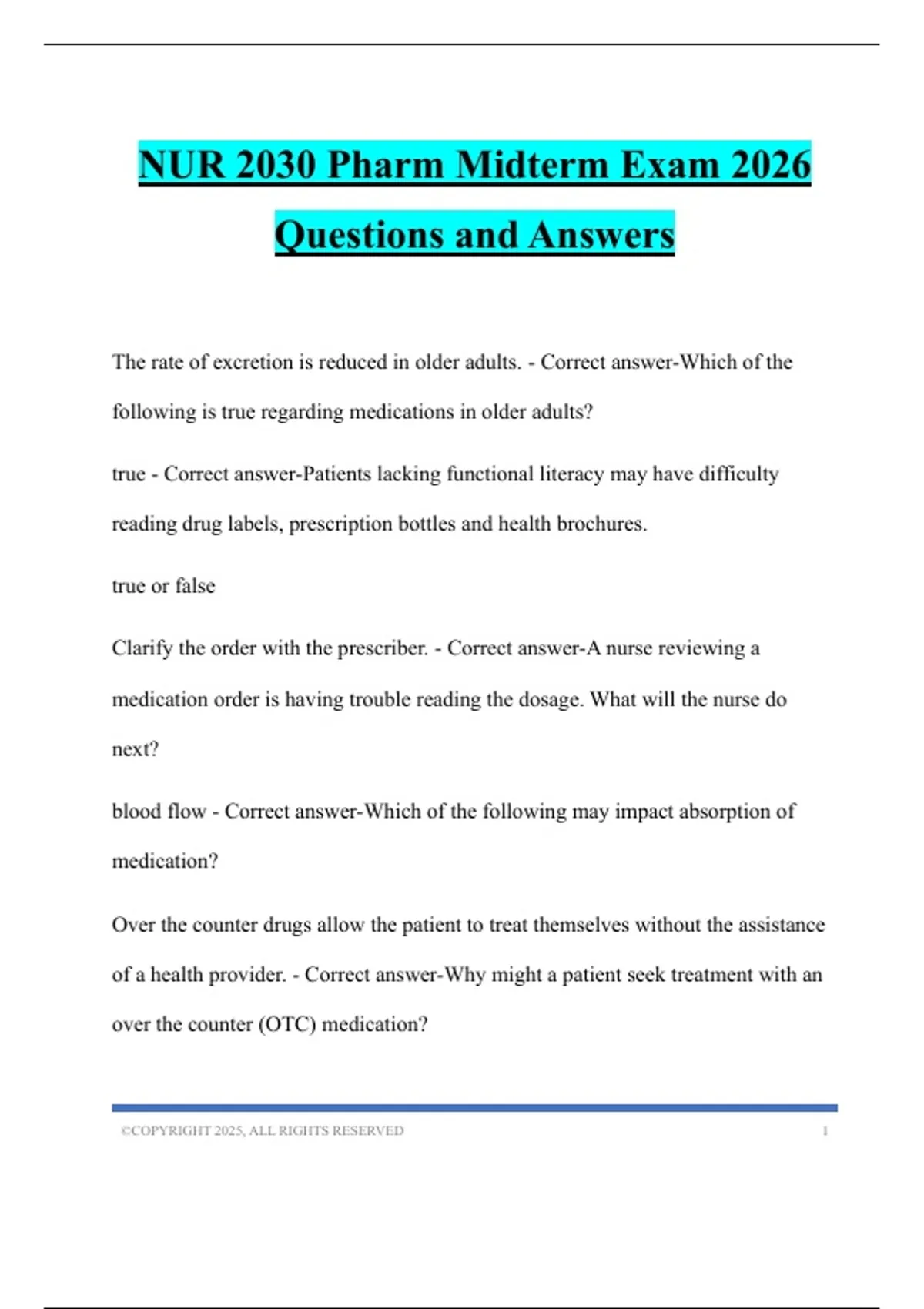 NUR 2030 Pharm Midterm Exam 2026 Questions and Answers

The rate of excretion is reduced in older adults. - Correct answer-Which of the following is true regarding medications in older adults?

true - Correct answer-Patients lacking functional literacy may have difficulty reading drug labels, prescription bottles and health brochures.

true or false

Clarify the order with the prescriber. - Correct answer-A nurse reviewing a medication order is having trouble reading the dosage. What will the nurse do next?

blood flow - Correct answer-Which of the following may impact absorption of medication?

Over the counter drugs allow the patient to treat themselves without the assistance of a health provider. - Correct answer-Why might a patient seek treatment with an over the counter (OTC) medication?

©COPYRIGHT 2025, ALL RIGHTS RESERVED 1